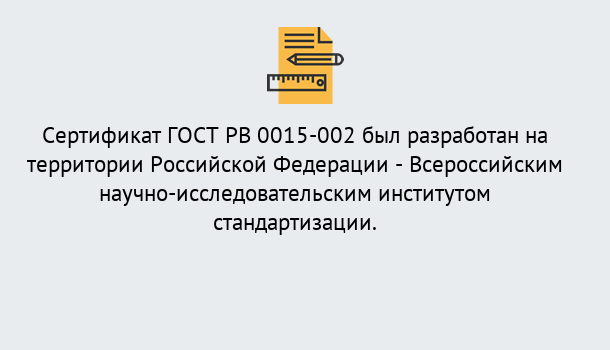 Сертификат ГОСТ РВ 0015-002 был разработан на территории Российской Федерации - Всероссийским научно-исследовательским институтом стандартизации.